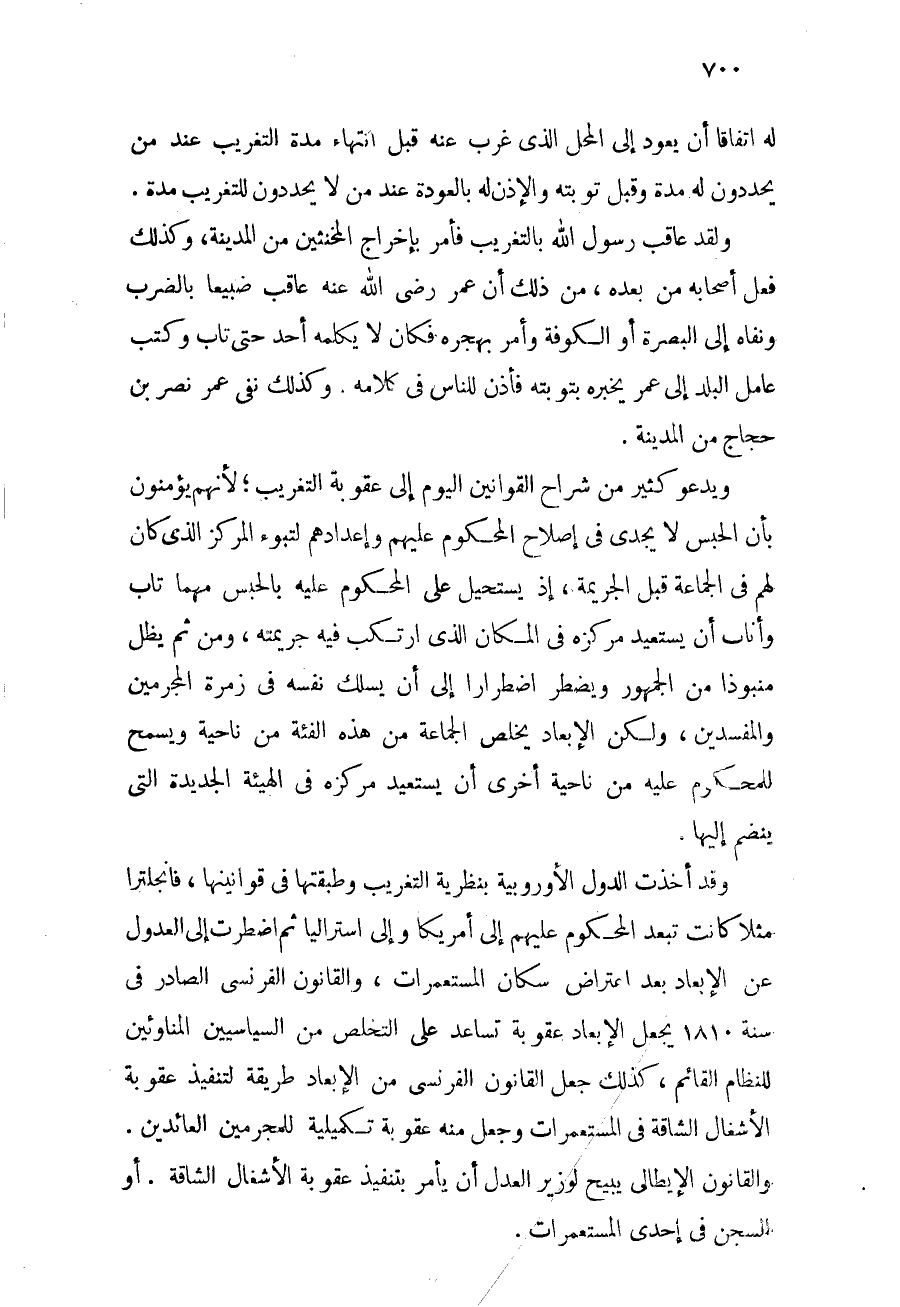 ٧٠٠

له اتفاقا أن يعود إلى المحل الذى غرب عنه قبل انتهاء مدة التغريب عند من يحددون له مدة وقبل توبته والإذن له بالعودة عند من لا يحددون للتغريب مدة .

ولقد عاقب رسول الله بالتغريب فأمر بإخراج المخنثين من المدينة، وكذلك فعل أصحابه من بعده ، من ذلك أن عمر رضى الله عنه عاقب ضبيعا بالضرب ونفاه إلى البصرة أو الكوفة وأمر بهجره فكان لا يكلمه أحد حتى تاب وكتب عامل البلد إلى عمر يخبره بتوبته فأذن للناس فى كلامه . وكذلك نفى عمر نصر بن حجاج من المدينة .

ويدعو كثير من شراح القوانين اليوم إلى عقوبة التغريب ؛ لأنهم يؤمنون بأن الحبس لا يجدى فى إصلاح المحكوم عليهم وإعدادهم لتبوء المركز الذى كان لهم فى الجماعة قبل الجريمة ، إذ يستحيل على المحكوم عليه بالحبس مهما تاب وأناب أن يستعيد مركزه فى المكان الذى ارتكب فيه جريمته ، ومن ثم يظل منبوذا من الجمهور ويضطر اضطرارا إلى أن يسلك نفسه فى زمرة المجرمين والمفسدين ، ولكن الإبعاد يخلص الجماعة من هذه الفئة من ناحية ويسمح للمحكوم عليه من ناحية أخرى أن يستعيد مركزه فى الهيئة الجديدة التى ينضم إليها .

وقد أخذت الدول الأوروبية بنظرية التغريب وطبقتها فى قوانينها ، فانجلترا مثلا كانت تبعد المحكوم عليهم إلى أمريكا وإلى استراليا ثم اضطرت إلى العدول عن الإبعاد بعد اعتراض سكان المستعمرات ، والقانون الفرنسى الصادر فى سنة ١٨١٠ يجعل الإبعاد عقوبة تساعد على التخلص من السياسيين المناوئين للنظام القائم ، كذلك جعل القانون الفرنسى من الإبعاد طريقة لتنفيذ عقوبة الأشغال الشاقة فى المستعمرات وجعل منه عقوبة تكميلية للمجرمين العائدين . والقانون الإيطالى يبيح لوزير العدل أن يأمر بتنفيذ عقوبة الأشغال الشاقة . أو السجن فى إحدى المستعمرات .